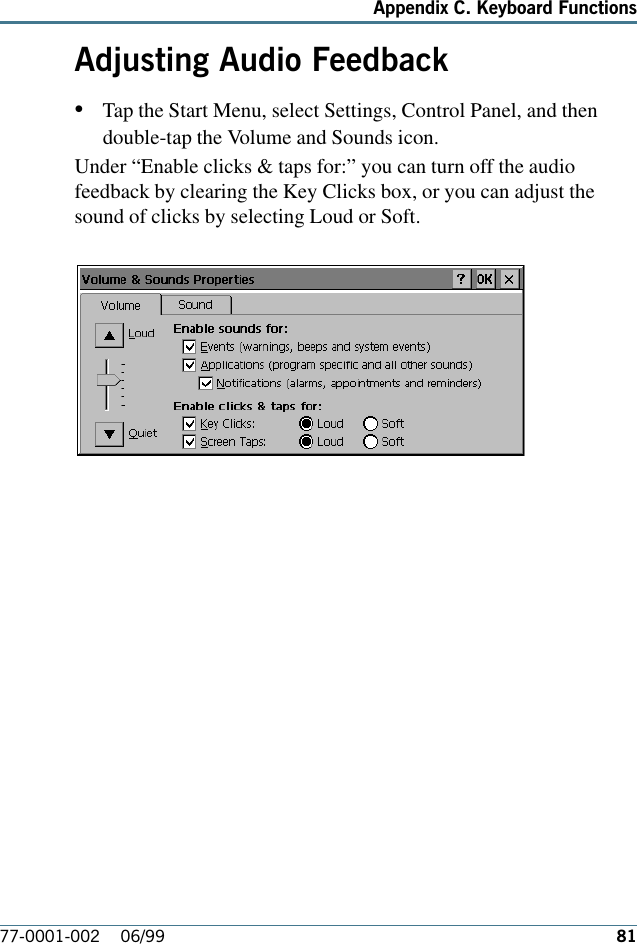 Appendix C. Keyboard Functions

Adjusting Audio Feedback

• Tap the Start Menu, select Settings, Control Panel, and then double-tap the Volume and Sounds icon.

Under “Enable clicks & taps for:” you can turn off the audio feedback by clearing the Key Clicks box, or you can adjust the sound of clicks by selecting Loud or Soft.

Volume & Sounds Properties
? OK ×
Volume
Sound
Loud
Quiet
Enable sounds for:
Events (warnings, beeps and system events)
Applications (program specific and all other sounds)
Notifications (alarms, appointments and reminders)
Enable clicks & taps for:
Key Clicks: Loud Soft
Screen Taps: Loud Soft

77-0001-002 06/99 81